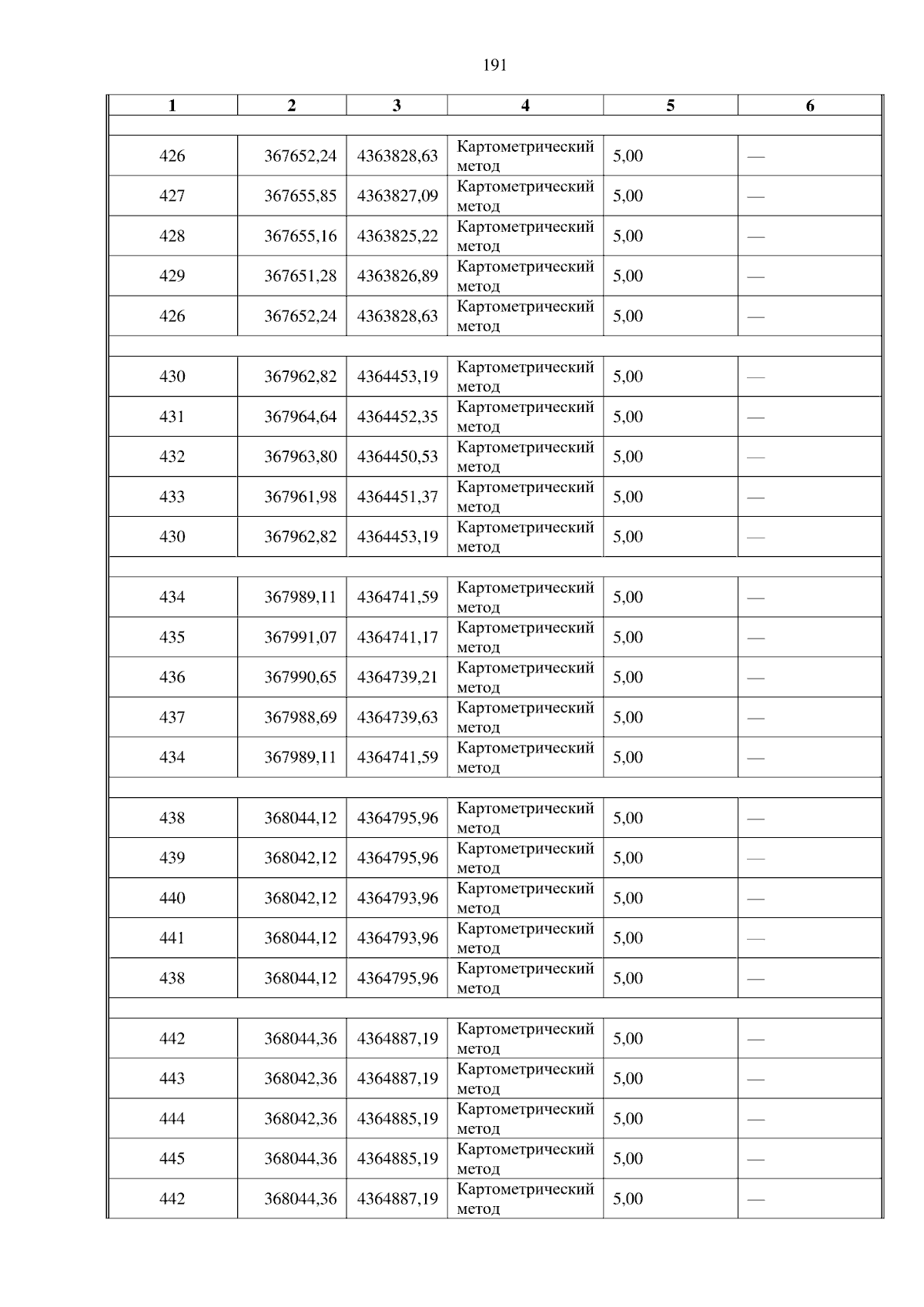 191

| 1 | 2 | 3 | 4 | 5 | 6 |
|---|---|---|---|---|---|
| | | | | | |
| 426 | 367652,24 | 4363828,63 | Картометрический метод | 5,00 | — |
| 427 | 367655,85 | 4363827,09 | Картометрический метод | 5,00 | — |
| 428 | 367655,16 | 4363825,22 | Картометрический метод | 5,00 | — |
| 429 | 367651,28 | 4363826,89 | Картометрический метод | 5,00 | — |
| 426 | 367652,24 | 4363828,63 | Картометрический метод | 5,00 | — |
| | | | | | |
| 430 | 367962,82 | 4364453,19 | Картометрический метод | 5,00 | — |
| 431 | 367964,64 | 4364452,35 | Картометрический метод | 5,00 | — |
| 432 | 367963,80 | 4364450,53 | Картометрический метод | 5,00 | — |
| 433 | 367961,98 | 4364451,37 | Картометрический метод | 5,00 | — |
| 430 | 367962,82 | 4364453,19 | Картометрический метод | 5,00 | — |
| | | | | | |
| 434 | 367989,11 | 4364741,59 | Картометрический метод | 5,00 | — |
| 435 | 367991,07 | 4364741,17 | Картометрический метод | 5,00 | — |
| 436 | 367990,65 | 4364739,21 | Картометрический метод | 5,00 | — |
| 437 | 367988,69 | 4364739,63 | Картометрический метод | 5,00 | — |
| 434 | 367989,11 | 4364741,59 | Картометрический метод | 5,00 | — |
| | | | | | |
| 438 | 368044,12 | 4364795,96 | Картометрический метод | 5,00 | — |
| 439 | 368042,12 | 4364795,96 | Картометрический метод | 5,00 | — |
| 440 | 368042,12 | 4364793,96 | Картометрический метод | 5,00 | — |
| 441 | 368044,12 | 4364793,96 | Картометрический метод | 5,00 | — |
| 438 | 368044,12 | 4364795,96 | Картометрический метод | 5,00 | — |
| | | | | | |
| 442 | 368044,36 | 4364887,19 | Картометрический метод | 5,00 | — |
| 443 | 368042,36 | 4364887,19 | Картометрический метод | 5,00 | — |
| 444 | 368042,36 | 4364885,19 | Картометрический метод | 5,00 | — |
| 445 | 368044,36 | 4364885,19 | Картометрический метод | 5,00 | — |
| 442 | 368044,36 | 4364887,19 | Картометрический метод | 5,00 | — |